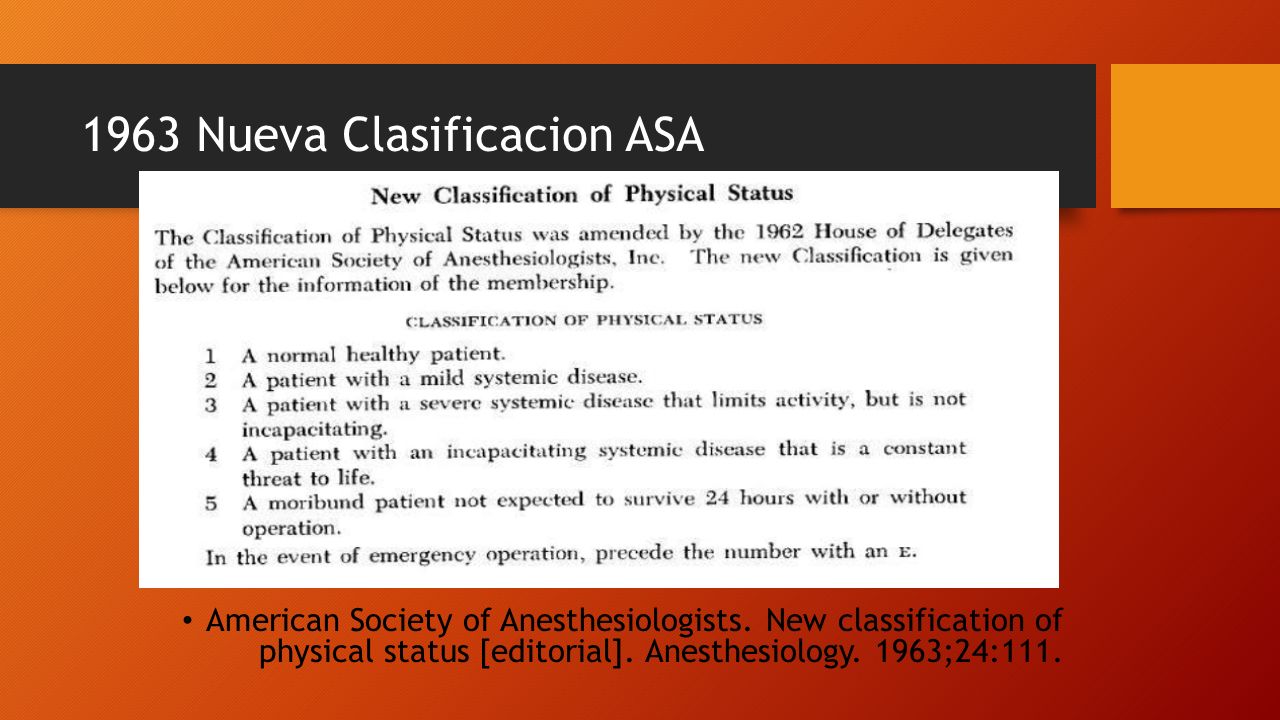 1963 Nueva Clasificacion ASA

New Classification of Physical Status

The Classification of Physical Status was amended by the 1962 House of Delegates of the American Society of Anesthesiologists, Inc. The new Classification is given below for the information of the membership.

CLASSIFICATION OF PHYSICAL STATUS

1 A normal healthy patient.
2 A patient with a mild systemic disease.
3 A patient with a severe systemic disease that limits activity, but is not incapacitating.
4 A patient with an incapacitating systemic disease that is a constant threat to life.
5 A moribund patient not expected to survive 24 hours with or without operation.

In the event of emergency operation, precede the number with an E.

• American Society of Anesthesiologists. New classification of physical status [editorial]. Anesthesiology. 1963;24:111.